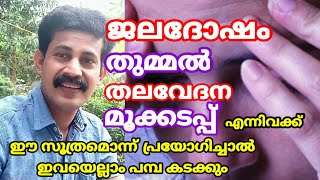 ജലദോഷം
തുമ്മൽ
തലവേദന
മൂക്കടെപ്പ് എന്നിവക്ക്
ഈ സൂത്രമൊന്ന് പ്രയോഗിച്ചാൽ
ഇവയെല്ലാം പമ്പ കടക്കും